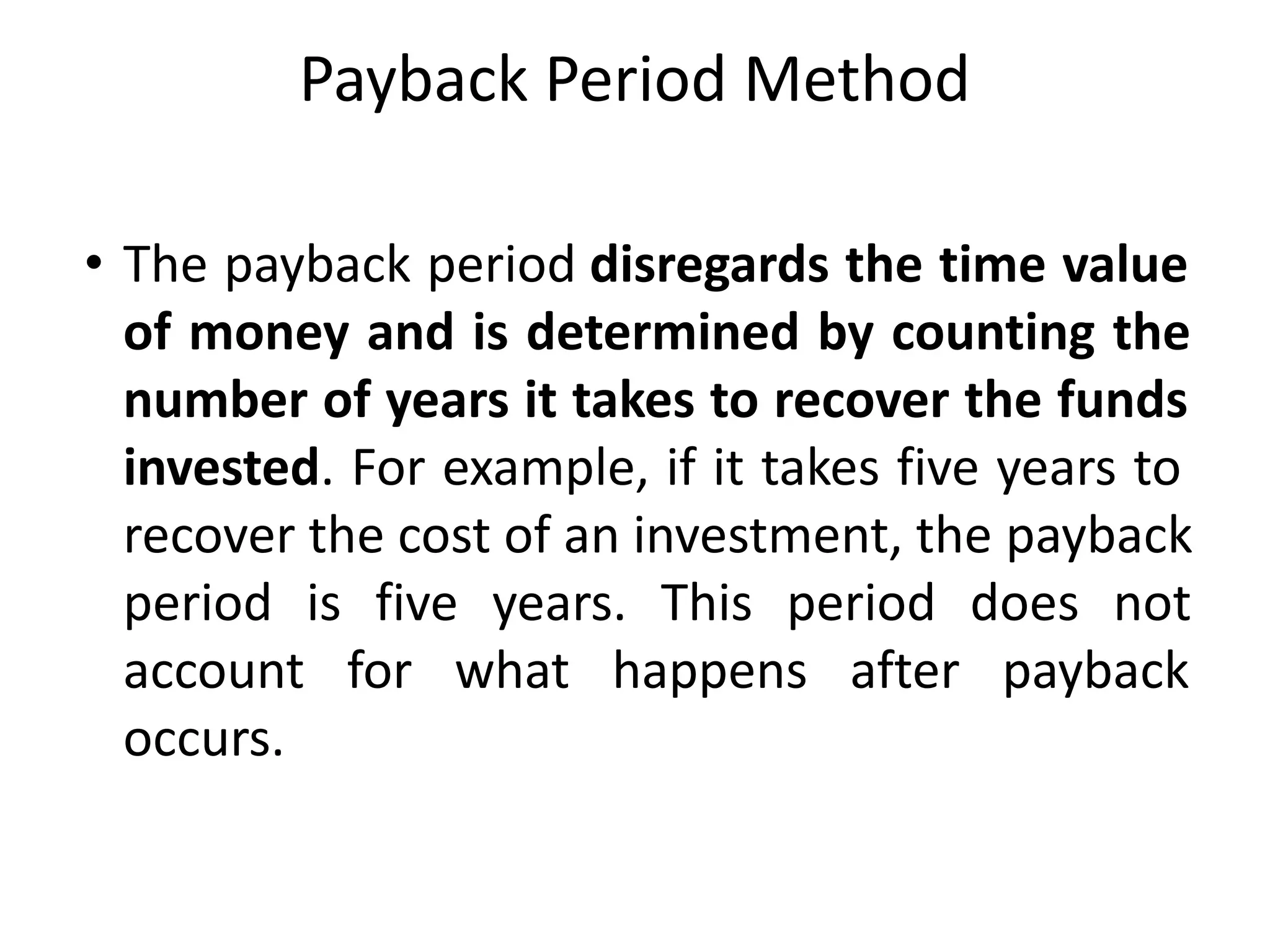 Payback Period Method

• The payback period disregards the time value of money and is determined by counting the number of years it takes to recover the funds invested. For example, if it takes five years to recover the cost of an investment, the payback period is five years. This period does not account for what happens after payback occurs.